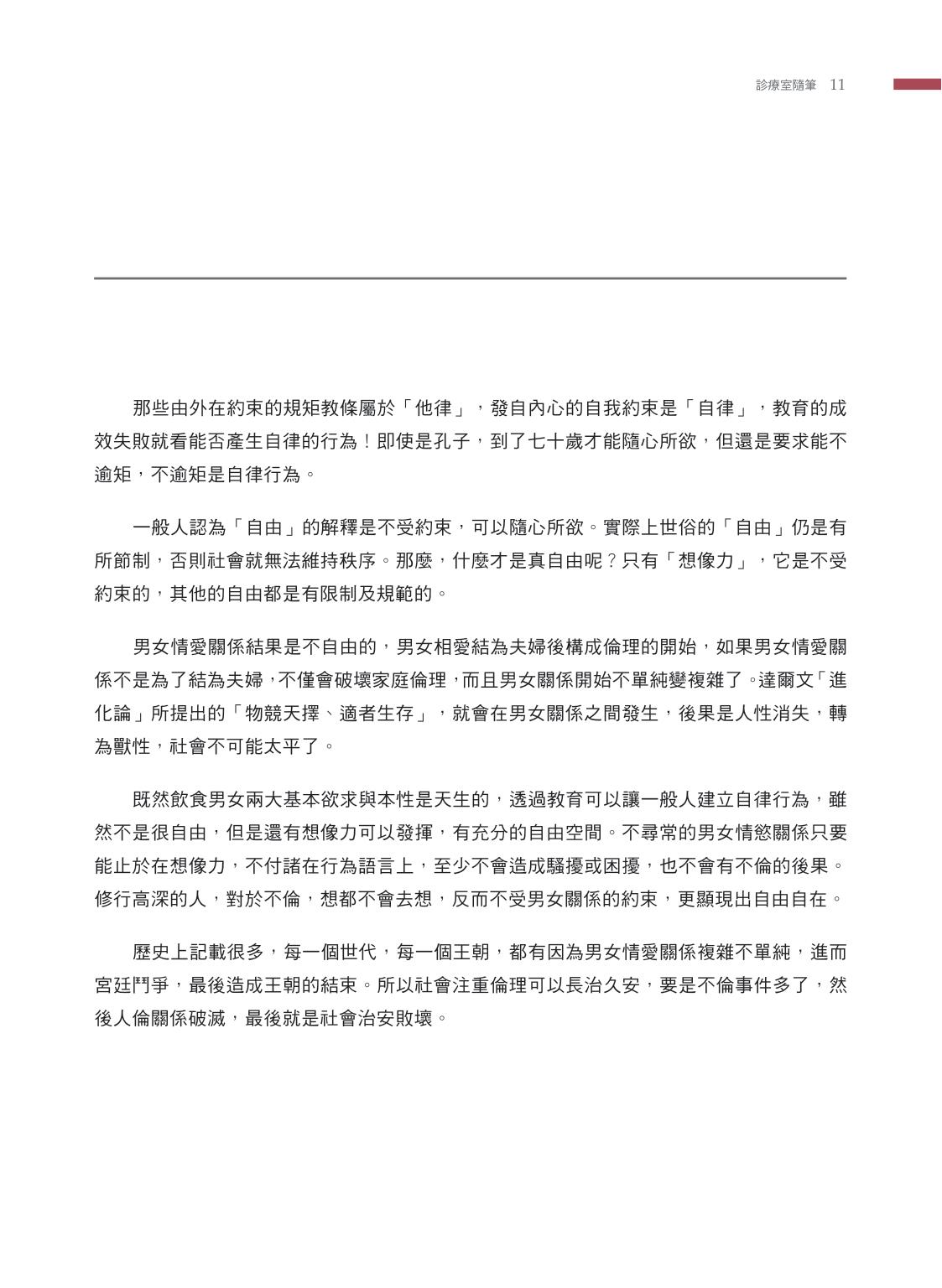 診療室隨筆 11

那些由外在約束的規矩教條屬於「他律」，發自內心的自我約束是「自律」，教育的成效失敗就看能否產生自律的行為！即使是孔子，到了七十歲才能隨心所欲，但還是要求能不逾矩，不逾矩是自律行為。

一般人認為「自由」的解釋是不受約束，可以隨心所欲。實際上世俗的「自由」仍是有所節制，否則社會就無法維持秩序。那麼，什麼才是真自由呢？只有「想像力」，它是不受約束的，其他的自由都是有限制及規範的。

男女情愛關係結果是不自由的，男女相愛結為夫婦後構成倫理的開始，如果男女情愛關係不是為了結為夫婦，不僅會破壞家庭倫理，而且男女關係開始不單純變複雜了。達爾文「進化論」所提出的「物競天擇、適者生存」，就會在男女關係之間發生，後果是人性消失，轉為獸性，社會不可能太平了。

既然飲食男女兩大基本欲求與本性是天生的，透過教育可以讓一般人建立自律行為，雖然不是很自由，但是還有想像力可以發揮，有充分的自由空間。不尋常的男女情慾關係只要能止於在想像力，不付諸在行為語言上，至少不會造成騷擾或困擾，也不會有不倫的後果。修行高深的人，對於不倫，想都不會去想，反而不受男女關係的約束，更顯現出自由自在。

歷史上記載很多，每一個世代，每一個王朝，都有因為男女情愛關係複雜不單純，進而宮廷鬥爭，最後造成王朝的結束。所以社會注重倫理可以長治久安，要是不倫事件多了，然後人倫關係破滅，最後就是社會治安敗壞。